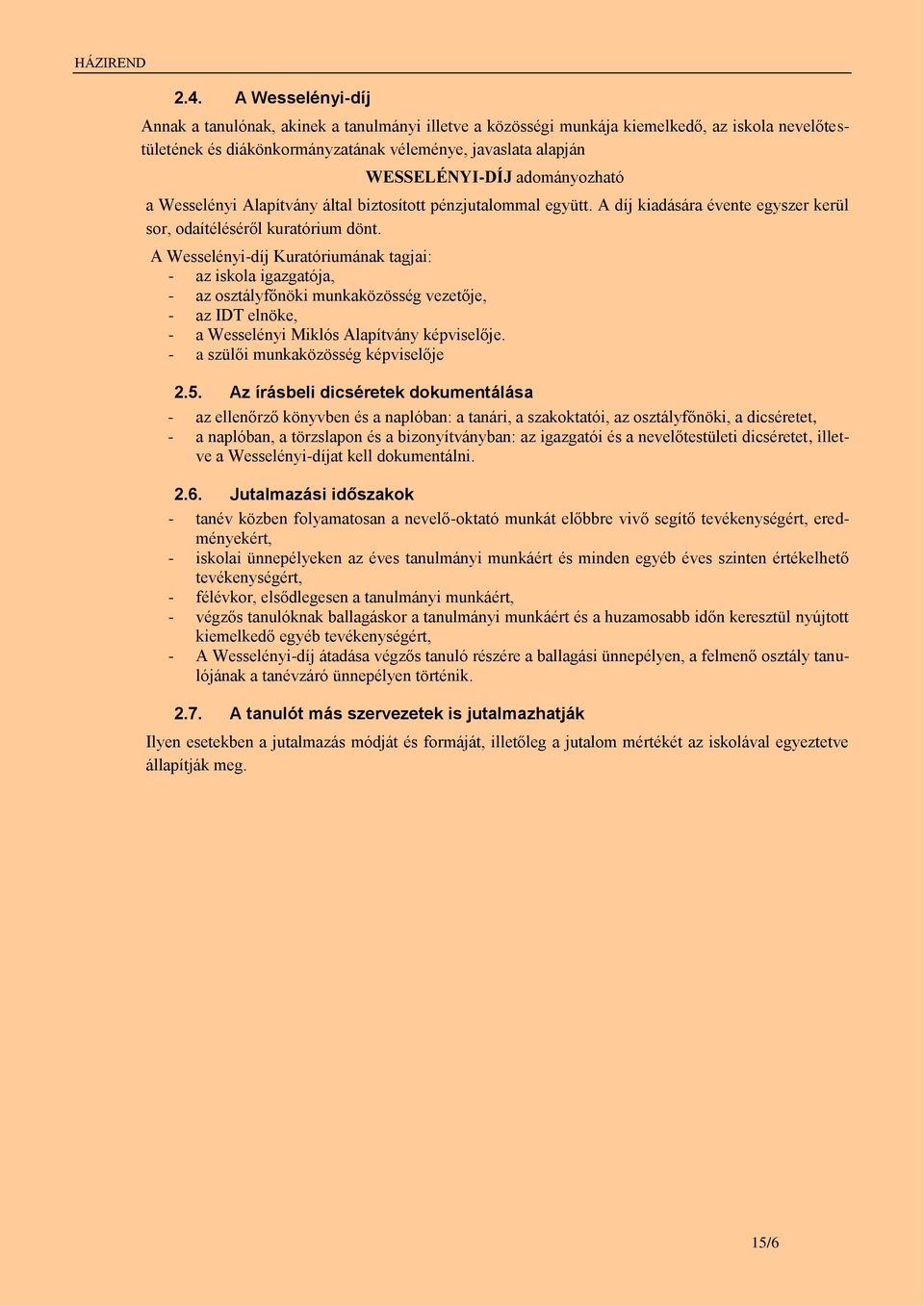 HÁZIREND

2.4. A Wesselényi-díj

Annak a tanulónak, akinek a tanulmányi illetve a közösségi munkája kiemelkedő, az iskola nevelőtestületének és diákönkormányzatának véleménye, javaslata alapján

WESSELÉNYI-DÍJ adományozható

a Wesselényi Alapítvány által biztosított pénzjutalommal együtt. A díj kiadására évente egyszer kerül sor, odaítéléséről kuratórium dönt.

A Wesselényi-díj Kuratóriumának tagjai:
- az iskola igazgatója,
- az osztályfőnöki munkaközösség vezetője,
- az IDT elnöke,
- a Wesselényi Miklós Alapítvány képviselője.
- a szülői munkaközösség képviselője

2.5. Az írásbeli dicséretek dokumentálása

- az ellenőrző könyvben és a naplóban: a tanári, a szakoktatói, az osztályfőnöki, a dicséretet,
- a naplóban, a törzslapon és a bizonyítványban: az igazgatói és a nevelőtestületi dicséretet, illetve a Wesselényi-díjat kell dokumentálni.

2.6. Jutalmazási időszakok

- tanév közben folyamatosan a nevelő-oktató munkát előbbre vivő segítő tevékenységért, eredményekért,
- iskolai ünnepélyeken az éves tanulmányi munkáért és minden egyéb éves szinten értékelhető tevékenységért,
- félévkor, elsődlegesen a tanulmányi munkáért,
- végzős tanulóknak ballagáskor a tanulmányi munkáért és a huzamosabb időn keresztül nyújtott kiemelkedő egyéb tevékenységért,
- A Wesselényi-díj átadása végzős tanuló részére a ballagási ünnepélyen, a felmenő osztály tanulójának a tanévzáró ünnepélyen történik.

2.7. A tanulót más szervezetek is jutalmazhatják

Ilyen esetekben a jutalmazás módját és formáját, illetőleg a jutalom mértékét az iskolával egyeztetve állapítják meg.

15/6